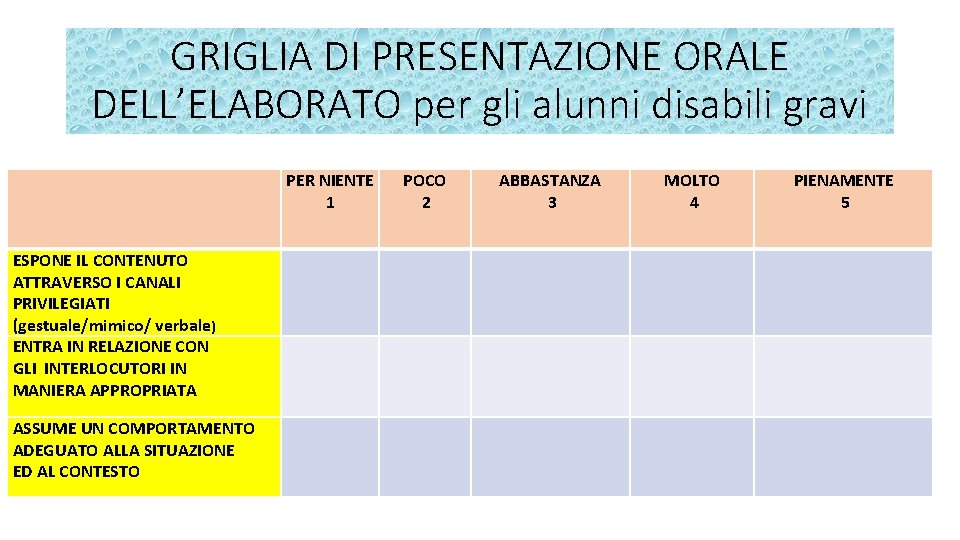 GRIGLIA DI PRESENTAZIONE ORALE DELL’ELABORATO per gli alunni disabili gravi

| | PER NIENTE 1 | POCO 2 | ABBASTANZA 3 | MOLTO 4 | PIENAMENTE 5 |
|---|---|---|---|---|---|
| ESPONE IL CONTENUTO ATTRAVERSO I CANALI PRIVILEGIATI (gestuale/mimico/ verbale) | | | | | |
| ENTRA IN RELAZIONE CON GLI INTERLOCUTORI IN MANIERA APPROPRIATA | | | | | |
| ASSUME UN COMPORTAMENTO ADEGUATO ALLA SITUAZIONE ED AL CONTESTO | | | | | |